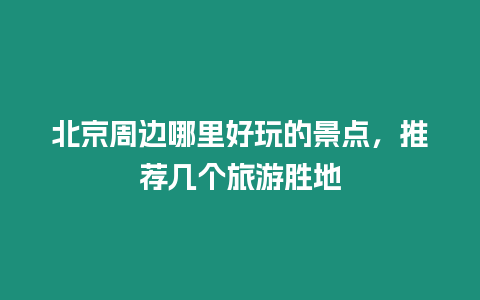 北京周边哪里好玩的景点，推荐几个旅游胜地